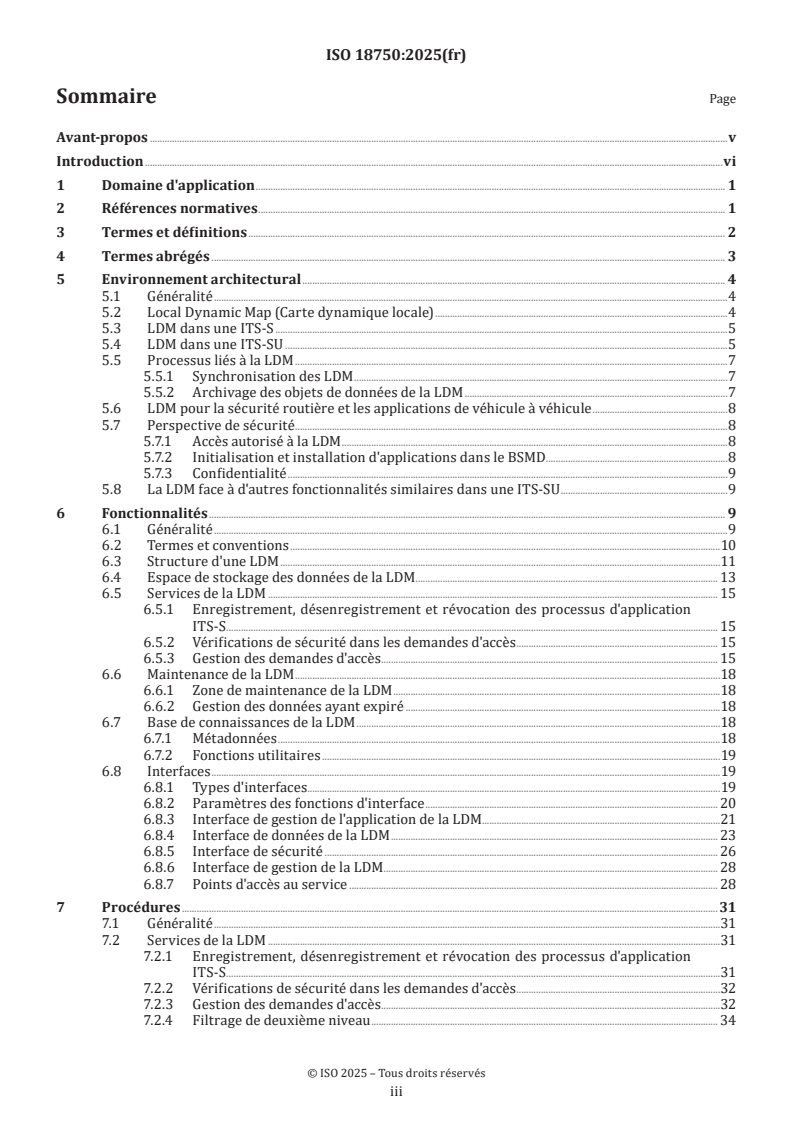 ISO 18750:2025(fr)

Sommaire

Page

Avant-propos v
Introduction vi
1 Domaine d'application 1
2 Références normatives 1
3 Termes et définitions 2
4 Termes abrégés 3
5 Environnement architectural 4
5.1 Généralité 4
5.2 Local Dynamic Map (Carte dynamique locale) 4
5.3 LDM dans une ITS-S 5
5.4 LDM dans une ITS-SU 5
5.5 Processus liés à la LDM 7
5.5.1 Synchronisation des LDM 7
5.5.2 Archivage des objets de données de la LDM 7
5.6 LDM pour la sécurité routière et les applications de véhicule à véhicule 8
5.7 Perspective de sécurité 8
5.7.1 Accès autorisé à la LDM 8
5.7.2 Initialisation et installation d'applications dans le BSMD 8
5.7.3 Confidentialité 9
5.8 La LDM face à d'autres fonctionnalités similaires dans une ITS-SU 9
6 Fonctionnalités 9
6.1 Généralité 9
6.2 Termes et conventions 10
6.3 Structure d'une LDM 11
6.4 Espace de stockage des données de la LDM 13
6.5 Services de la LDM 15
6.5.1 Enregistrement, désenregistrement et révocation des processus d'application ITS-S 15
6.5.2 Vérifications de sécurité dans les demandes d'accès 15
6.5.3 Gestion des demandes d'accès 15
6.6 Maintenance de la LDM 18
6.6.1 Zone de maintenance de la LDM 18
6.6.2 Gestion des données ayant expiré 18
6.7 Base de connaissances de la LDM 18
6.7.1 Métadonnées 18
6.7.2 Fonctions utilitaires 19
6.8 Interfaces 19
6.8.1 Types d'interfaces 19
6.8.2 Paramètres des fonctions d'interface 20
6.8.3 Interface de gestion de l'application de la LDM 21
6.8.4 Interface de données de la LDM 23
6.8.5 Interface de sécurité 26
6.8.6 Interface de gestion de la LDM 28
6.8.7 Points d'accès au service 28
7 Procédures 31
7.1 Généralité 31
7.2 Services de la LDM 31
7.2.1 Enregistrement, désenregistrement et révocation des processus d'application ITS-S 31
7.2.2 Vérifications de sécurité dans les demandes d'accès 32
7.2.3 Gestion des demandes d'accès 32
7.2.4 Filtrage de deuxième niveau 34

© ISO 2025 – Tous droits réservés
iii